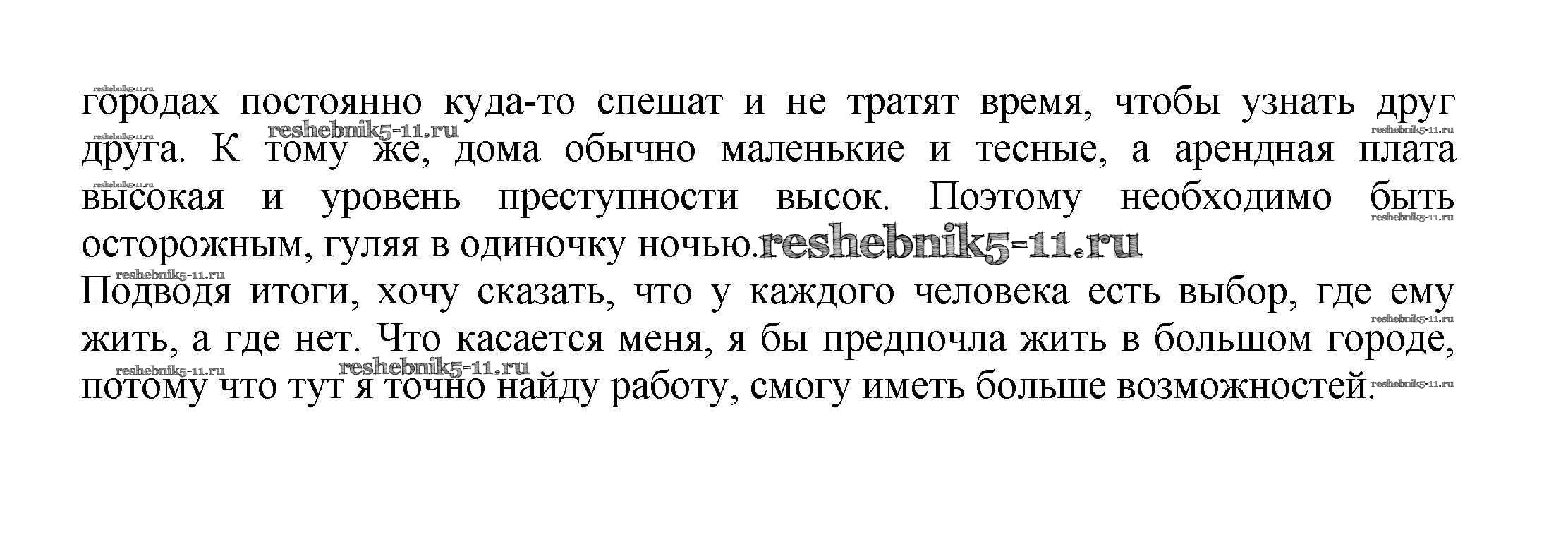 городах постоянно куда-то спешат и не тратят время, чтобы узнать друг друга. К тому же, дома обычно маленькие и тесные, а арендная плата высокая и уровень преступности высок. Поэтому необходимо быть осторожным, гуляя в одиночку ночью.

Подводя итоги, хочу сказать, что у каждого человека есть выбор, где ему жить, а где нет. Что касается меня, я бы предпочла жить в большом городе, потому что тут я точно найду работу, смогу иметь больше возможностей.

reshebnik5-11.ru